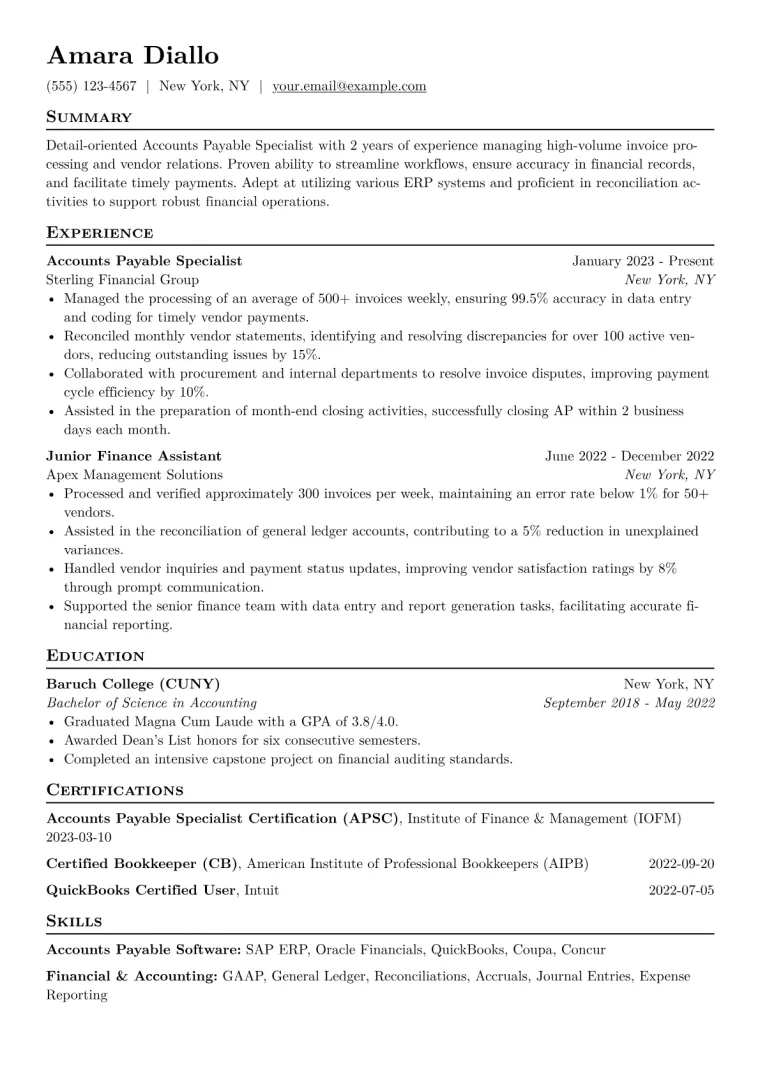 Amara Diallo

(555) 123-4567 | New York, NY | your.email@example.com

Summary

Detail-oriented Accounts Payable Specialist with 2 years of experience managing high-volume invoice processing and vendor relations. Proven ability to streamline workflows, ensure accuracy in financial records, and facilitate timely payments. Adept at utilizing various ERP systems and proficient in reconciliation activities to support robust financial operations.

Experience

Accounts Payable Specialist January 2023 - Present
Sterling Financial Group New York, NY
• Managed the processing of an average of 500+ invoices weekly, ensuring 99.5% accuracy in data entry and coding for timely vendor payments.
• Reconciled monthly vendor statements, identifying and resolving discrepancies for over 100 active vendors, reducing outstanding issues by 15%.
• Collaborated with procurement and internal departments to resolve invoice disputes, improving payment cycle efficiency by 10%.
• Assisted in the preparation of month-end closing activities, successfully closing AP within 2 business days each month.

Junior Finance Assistant June 2022 - December 2022
Apex Management Solutions New York, NY
• Processed and verified approximately 300 invoices per week, maintaining an error rate below 1% for 50+ vendors.
• Assisted in the reconciliation of general ledger accounts, contributing to a 5% reduction in unexplained variances.
• Handled vendor inquiries and payment status updates, improving vendor satisfaction ratings by 8% through prompt communication.
• Supported the senior finance team with data entry and report generation tasks, facilitating accurate financial reporting.

Education

Baruch College (CUNY) New York, NY
Bachelor of Science in Accounting September 2018 - May 2022
• Graduated Magna Cum Laude with a GPA of 3.8/4.0.
• Awarded Dean's List honors for six consecutive semesters.
• Completed an intensive capstone project on financial auditing standards.

Certifications

Accounts Payable Specialist Certification (APSC), Institute of Finance & Management (IOFM) 2023-03-10

Certified Bookkeeper (CB), American Institute of Professional Bookkeepers (AIPB) 2022-09-20

QuickBooks Certified User, Intuit 2022-07-05

Skills

Accounts Payable Software: SAP ERP, Oracle Financials, QuickBooks, Coupa, Concur

Financial & Accounting: GAAP, General Ledger, Reconciliations, Accruals, Journal Entries, Expense Reporting